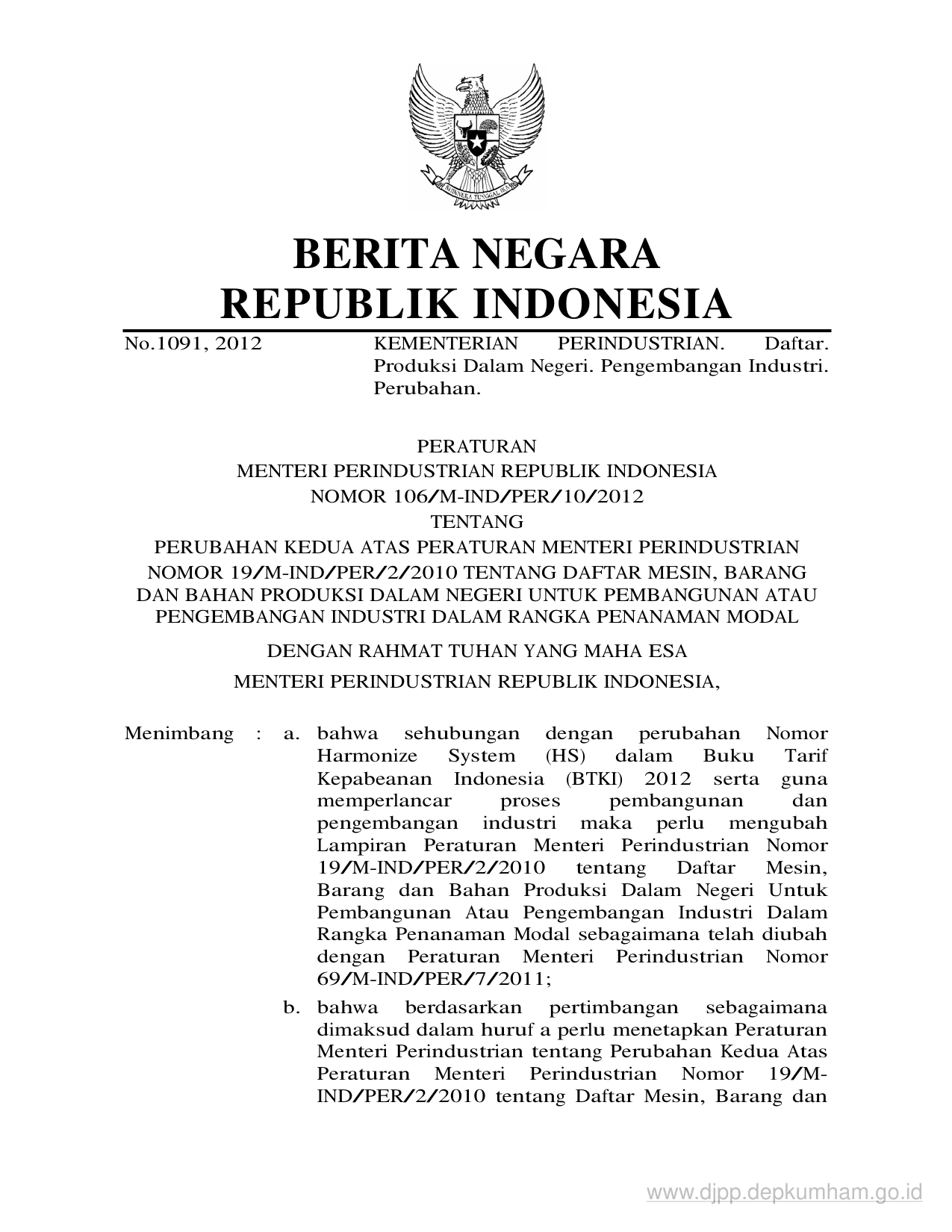 BHINNEKA TUNGGAL IKA

BERITA NEGARA
REPUBLIK INDONESIA

No.1091, 2012 KEMENTERIAN PERINDUSTRIAN. Daftar. Produksi Dalam Negeri. Pengembangan Industri. Perubahan.

PERATURAN
MENTERI PERINDUSTRIAN REPUBLIK INDONESIA
NOMOR 106/M-IND/PER/10/2012
TENTANG
PERUBAHAN KEDUA ATAS PERATURAN MENTERI PERINDUSTRIAN NOMOR 19/M-IND/PER/2/2010 TENTANG DAFTAR MESIN, BARANG DAN BAHAN PRODUKSI DALAM NEGERI UNTUK PEMBANGUNAN ATAU PENGEMBANGAN INDUSTRI DALAM RANGKA PENANAMAN MODAL

DENGAN RAHMAT TUHAN YANG MAHA ESA

MENTERI PERINDUSTRIAN REPUBLIK INDONESIA,

Menimbang : a. bahwa sehubungan dengan perubahan Nomor Harmonize System (HS) dalam Buku Tarif Kepabeanan Indonesia (BTKI) 2012 serta guna memperlancar proses pembangunan dan pengembangan industri maka perlu mengubah Lampiran Peraturan Menteri Perindustrian Nomor 19/M-IND/PER/2/2010 tentang Daftar Mesin, Barang dan Bahan Produksi Dalam Negeri Untuk Pembangunan Atau Pengembangan Industri Dalam Rangka Penanaman Modal sebagaimana telah diubah dengan Peraturan Menteri Perindustrian Nomor 69/M-IND/PER/7/2011;

b. bahwa berdasarkan pertimbangan sebagaimana dimaksud dalam huruf a perlu menetapkan Peraturan Menteri Perindustrian tentang Perubahan Kedua Atas Peraturan Menteri Perindustrian Nomor 19/M-IND/PER/2/2010 tentang Daftar Mesin, Barang dan

www.djpp.depkumham.go.id